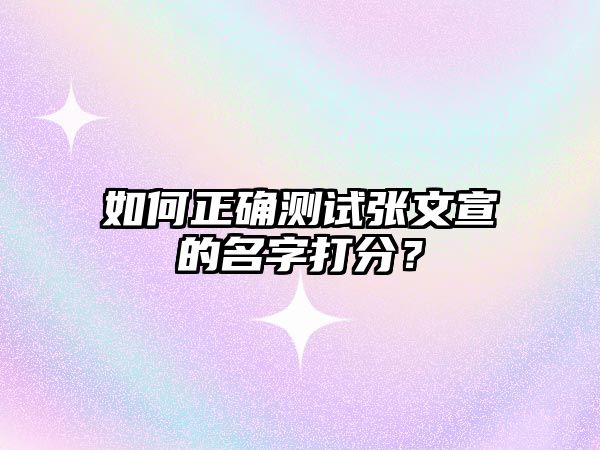 如何正确测试张文宣的名字打分？